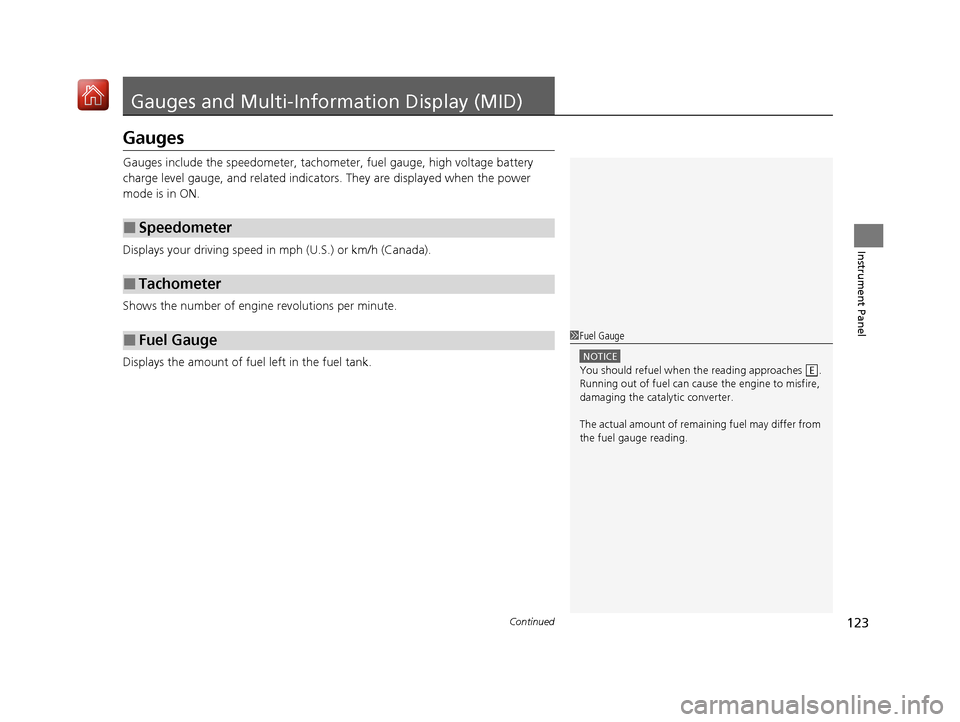 Gauges and Multi-Information Display (MID)

Gauges

Gauges include the speedometer, tachometer, fuel gauge, high voltage battery charge level gauge, and related indicators. They are displayed when the power mode is in ON.

■ Speedometer

Displays your driving speed in mph (U.S.) or km/h (Canada).

■ Tachometer

Shows the number of engine revolutions per minute.

■ Fuel Gauge

Displays the amount of fuel left in the fuel tank.

1 Fuel Gauge

NOTICE
You should refuel when the reading approaches E.
Running out of fuel can cause the engine to misfire, damaging the catalytic converter.

The actual amount of remaining fuel may differ from the fuel gauge reading.

Instrument Panel

Continued

123

carmanualsonline.info